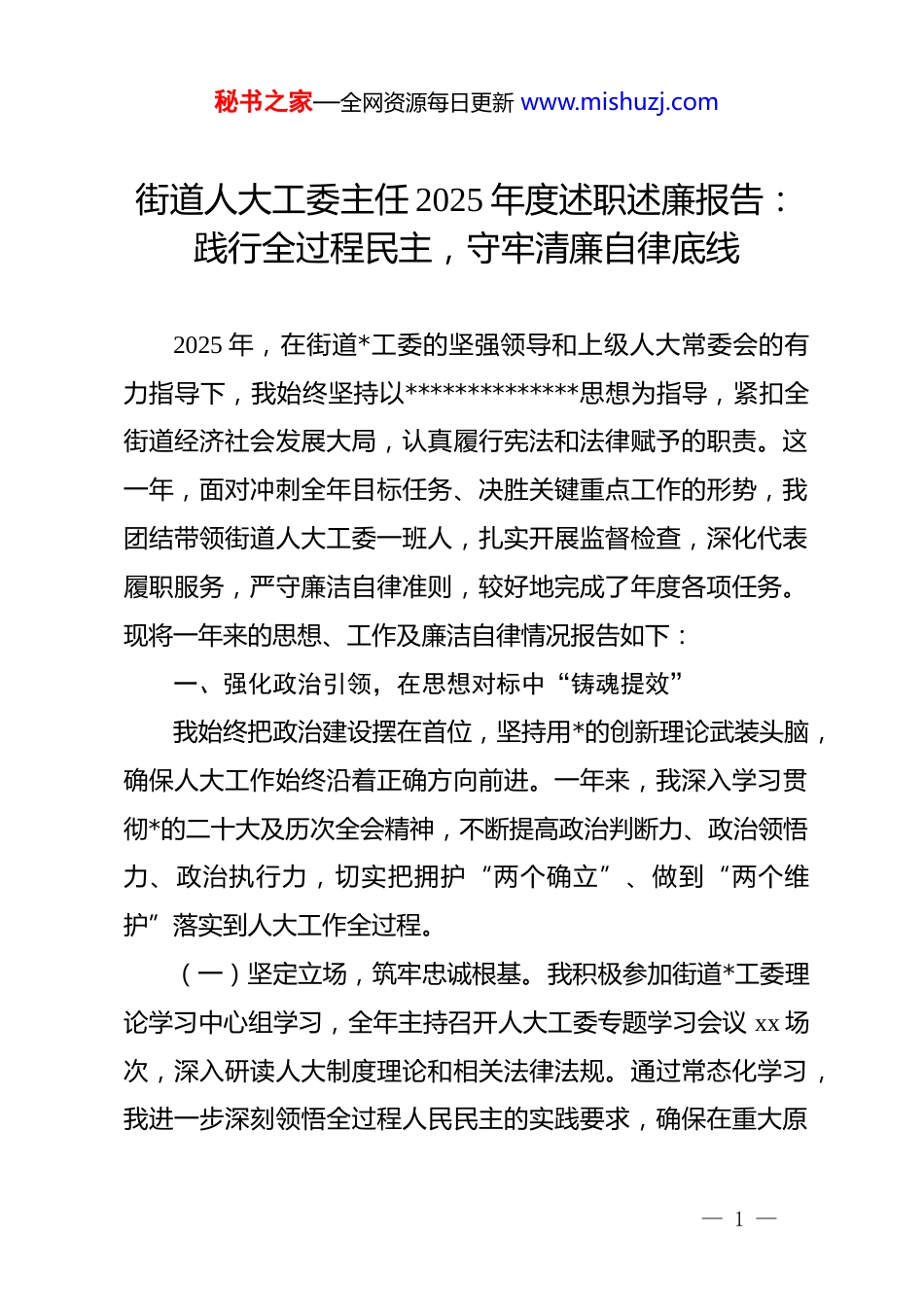 秘书之家—全网资源每日更新 www.mishuzj.com

街道人大工委主任 2025 年度述职述廉报告：践行全过程民主，守牢清廉自律底线

2025 年，在街道*工委的坚强领导和上级人大常委会的有力指导下，我始终坚持以**************思想为指导，紧扣全街道经济社会发展大局，认真履行宪法和法律赋予的职责。这一年，面对冲刺全年目标任务、决胜关键重点工作的形势，我团结带领街道人大工委一班人，扎实开展监督检查，深化代表履职服务，严守廉洁自律准则，较好地完成了年度各项任务。现将一年来的思想、工作及廉洁自律情况报告如下：

一、强化政治引领，在思想对标中“铸魂提效”

我始终把政治建设摆在首位，坚持用*的创新理论武装头脑，确保人大工作始终沿着正确方向前进。一年来，我深入学习贯彻*的二十大及历次全会精神，不断提高政治判断力、政治领悟力、政治执行力，切实把拥护“两个确立”、做到“两个维护”落实到人大工作全过程。

（一）坚定立场，筑牢忠诚根基。我积极参加街道*工委理论学习中心组学习，全年主持召开人大工委专题学习会议 xx 场次，深入研读人大制度理论和相关法律法规。通过常态化学习，我进一步深刻领悟全过程人民民主的实践要求，确保在重大原

— 1 —